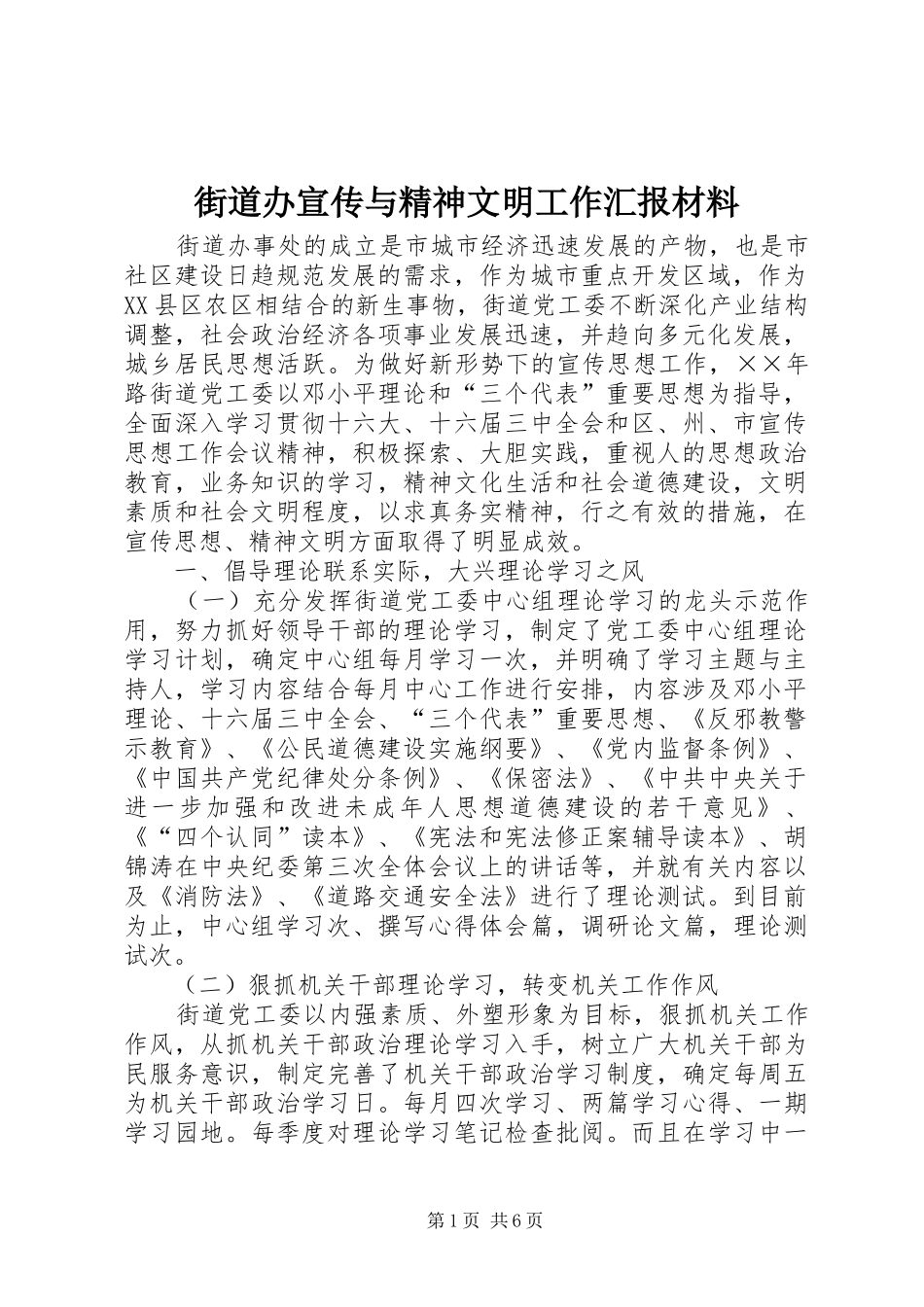 街道办宣传与精神文明工作汇报材料

街道办事处的成立是市城市经济迅速发展的产物，也是市社区建设日趋规范发展的需求，作为城市重点开发区域，作为XX县区农区相结合的新生事物，街道党工委不断深化产业结构调整，社会政治经济各项事业发展迅速，并趋向多元化发展，城乡居民思想活跃。为做好新形势下的宣传思想工作，××年路街道党工委以邓小平理论和“三个代表”重要思想为指导，全面深入学习贯彻十六大、十六届三中全会和区、州、市宣传思想工作会议精神，积极探索、大胆实践，重视人的思想政治教育，业务知识的学习，精神文化生活和社会道德建设，文明素质和社会文明程度，以求真务实精神，行之有效的措施，在宣传思想、精神文明方面取得了明显成效。

一、倡导理论联系实际，大兴理论学习之风

（一）充分发挥街道党工委中心组理论学习的龙头示范作用，努力抓好领导干部的理论学习，制定了党工委中心组理论学习计划，确定中心组每月学习一次，并明确了学习主题与主持人，学习内容结合每月中心工作进行安排，内容涉及邓小平理论、十六届三中全会、“三个代表”重要思想、《反邪教警示教育》、《公民道德建设实施纲要》、《党内监督条例》、《中国共产党纪律处分条例》、《保密法》、《中共中央关于进一步加强和改进未成年人思想道德建设的若干意见》、《“四个认同”读本》、《宪法和宪法修正案辅导读本》、胡锦涛在中央纪委第三次全体会议上的讲话等，并就有关内容以及《消防法》、《道路交通安全法》进行了理论测试。到目前为止，中心组学习次、撰写心得体会篇，调研论文篇，理论测试次。

（二）狠抓机关干部理论学习，转变机关工作作风

街道党工委以内强素质、外塑形象为目标，狠抓机关工作作风，从抓机关干部政治理论学习入手，树立广大机关干部为民服务意识，制定完善了机关干部政治学习制度，确定每周五为机关干部政治学习日。每月四次学习、两篇学习心得、一期学习园地。每季度对理论学习笔记检查批阅。而且在学习中一

第1页 共6页